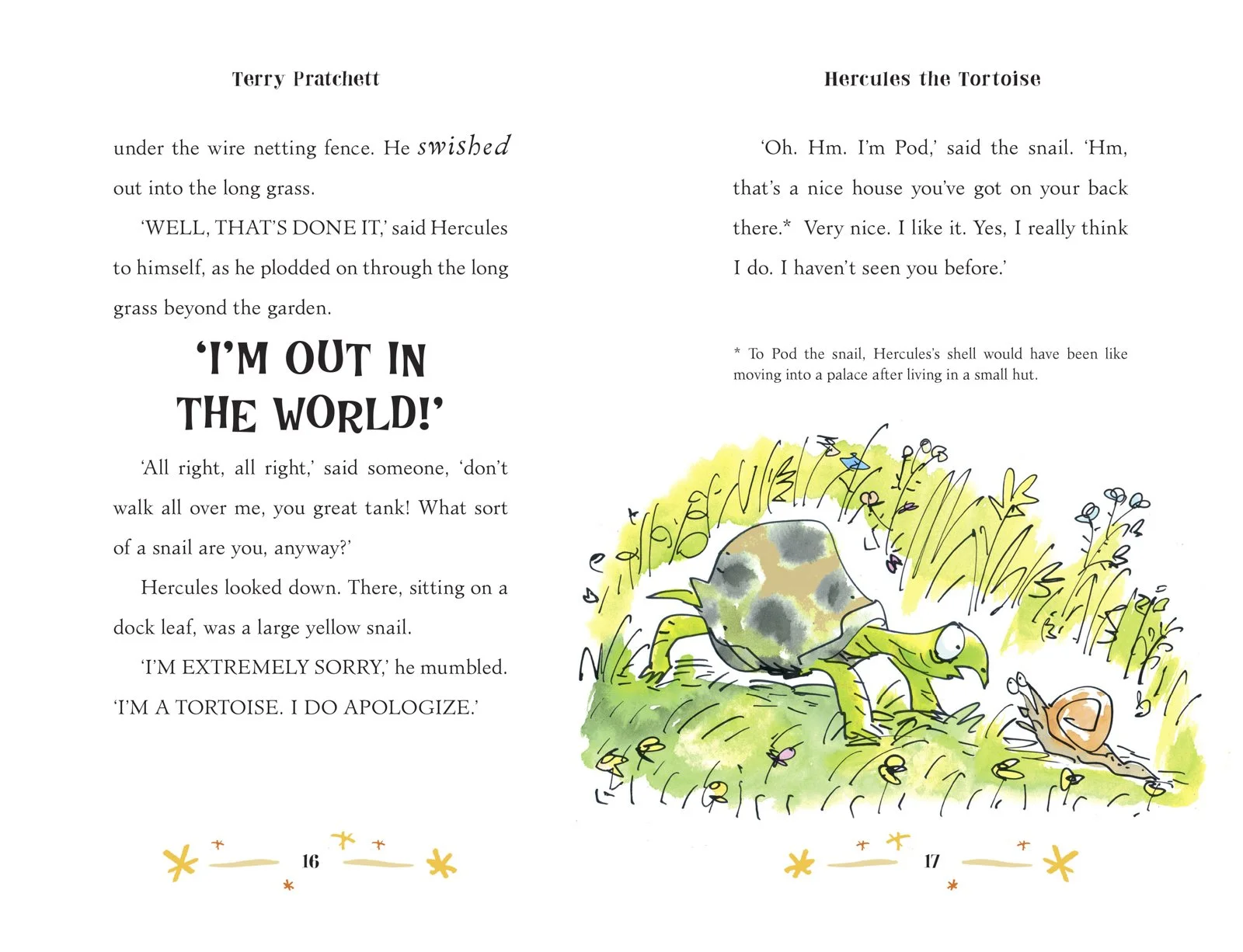 Terry Pratchett

under the wire netting fence. He swished out into the long grass.

'WELL, THAT'S DONE IT,' said Hercules to himself, as he plodded on through the long grass beyond the garden.

'I'M OUT IN THE WORLD!'

'All right, all right,' said someone, 'don't walk all over me, you great tank! What sort of a snail are you, anyway?'

Hercules looked down. There, sitting on a dock leaf, was a large yellow snail.

'I'M EXTREMELY SORRY,' he mumbled. 'I'M A TORTOISE. I DO APOLOGIZE.'

16

Hercules the Tortoise

'Oh. Hm. I'm Pod,' said the snail. 'Hm, that's a nice house you've got on your back there.* Very nice. I like it. Yes, I really think I do. I haven't seen you before.'

* To Pod the snail, Hercules's shell would have been like moving into a palace after living in a small hut.

17